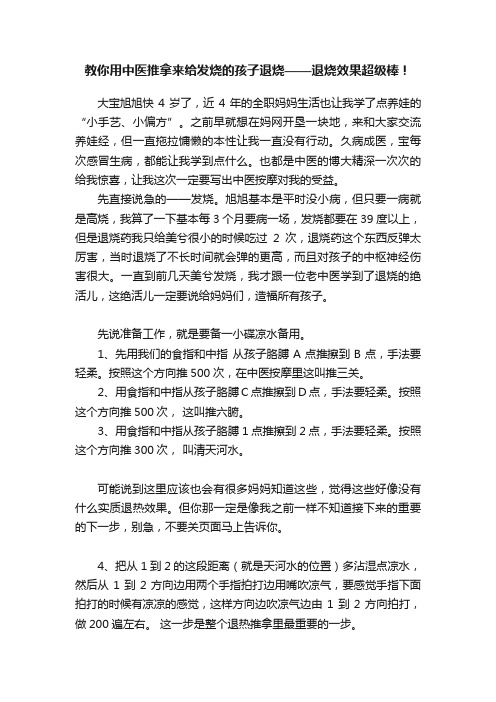 教你用中医推拿来给发烧的孩子退烧——退烧效果超级棒！

大宝旭旭快 4 岁了，近 4 年的全职妈妈生活也让我学了点养娃的“小手艺、小偏方”。之前早就想在妈网开垦一块地，来和大家交流养娃经，但一直拖拉慵懒的本性让我一直没有行动。久病成医，宝每次感冒生病，都能让我学到点什么。也都是中医的博大精深一次次的给我惊喜，让我这次一定要写出中医按摩对我的受益。

先直接说急的——发烧。旭旭基本是平时没小病，但只要一病就是高烧，我算了一下基本每 3 个月要病一场，发烧都要在 39 度以上，但是退烧药我只给美兮很小的时候吃过 2 次，退烧药这个东西反弹太厉害，当时退烧了不长时间就会弹的更高，而且对孩子的中枢神经伤害很大。一直到前几天美兮发烧，我才跟一位老中医学到了退烧的绝活儿，这绝活儿一定要说给妈妈们，造福所有孩子。

先说准备工作，就是要备一小碟凉水备用。

1、先用我们的食指和中指 从孩子胳膊 A 点推擦到 B 点，手法要轻柔。按照这个方向推 500 次，在中医按摩里这叫推三关。

2、用食指和中指从孩子胳膊 C 点推擦到 D 点，手法要轻柔。按照这个方向推 500 次， 这叫推六腑。

3、用食指和中指从孩子胳膊 1 点推擦到 2 点，手法要轻柔。按照这个方向推 300 次， 叫清天河水。

可能说到这里应该也会有很多妈妈知道这些，觉得这些好像没有什么实质退热效果。但你那一定是像我之前一样不知道接下来的重要的下一步，别急，不要关页面马上告诉你。

4、把从 1 到 2 的这段距离（就是天河水的位置）多沾湿点凉水，然后从 1 到 2 方向边用两个手指拍打边用嘴吹凉气，要感觉手指下面拍打的时候有凉凉的感觉，这样方向边吹凉气边由 1 到 2 方向拍打，做 200 遍左右。 这一步是整个退热推拿里最重要的一步。